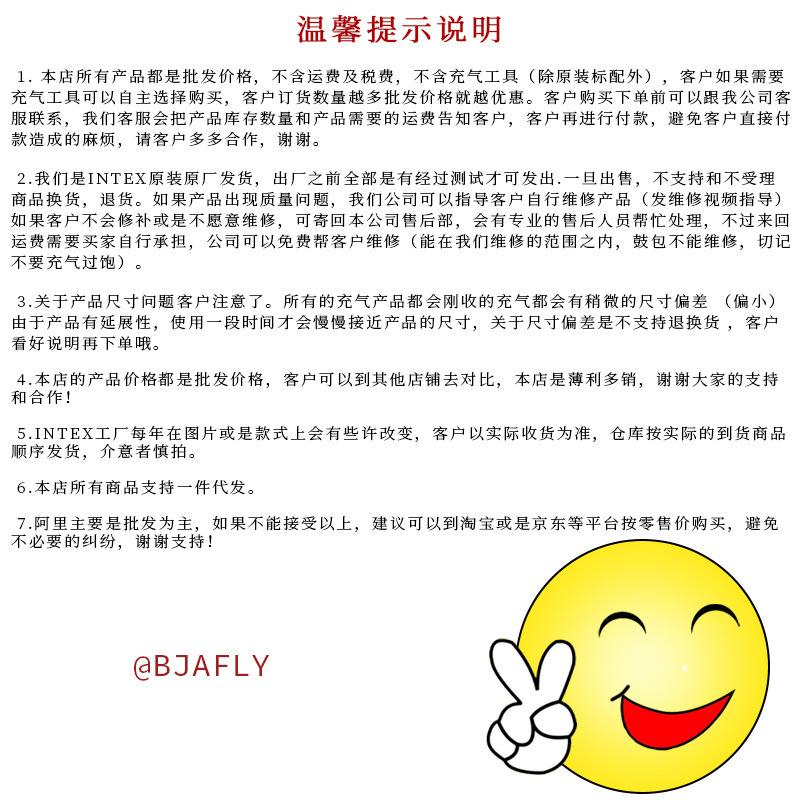 温馨提示说明

1. 本店所有产品都是批发价格，不含运费及税费，不含充气工具（除原装标配外），客户如果需要充气工具可以自主选择购买，客户订货数量越多批发价格就越优惠。客户购买下单前可以跟我公司客服联系，我们客服会把产品库存数量和产品需要的运费告知客户，客户再进行付款，避免客户直接付款造成的麻烦，请客户多多合作，谢谢。

2.我们是INTEX原装原厂发货，出厂之前全部是有经过测试才可发出.一旦出售，不支持和不受理商品换货，退货。如果产品出现质量问题，我们公司可以指导客户自行维修产品（发维修视频指导）如果客户不会修补或是不愿意维修，可寄回本公司售后部，会有专业的售后人员帮忙处理，不过来回运费需要买家自行承担，公司可以免费帮客户维修（能在我们维修的范围之内，鼓包不能维修，切记不要充气过饱）。

3.关于产品尺寸问题客户注意了。所有的充气产品都会刚收的充气都会有稍微的尺寸偏差 （偏小）由于产品有延展性，使用一段时间才会慢慢接近产品的尺寸，关于尺寸偏差是不支持退换货 ，客户看好说明再下单哦。

4.本店的产品价格都是批发价格，客户可以到其他店铺去对比，本店是薄利多销，谢谢大家的支持和合作!

5.INTEX工厂每年在图片或是款式上会有些许改变，客户以实际收货为准，仓库按实际的到货商品顺序发货，介意者慎拍。

6.本店所有商品支持一件代发。

7.阿里主要是批发为主，如果不能接受以上，建议可以到淘宝或是京东等平台按零售价购买，避免不必要的纠纷，谢谢支持!

@BJAFLY